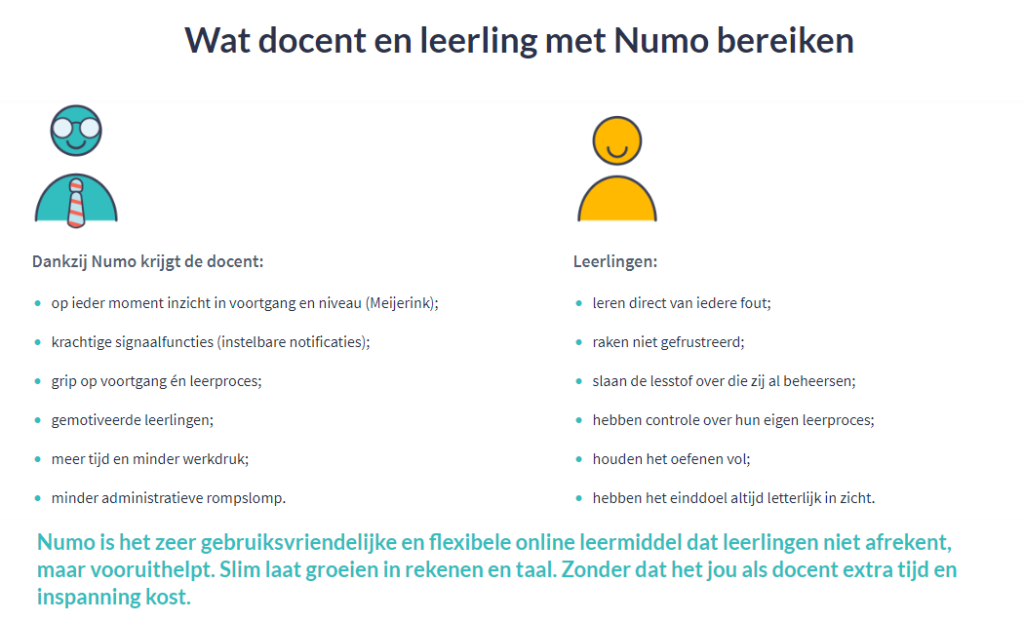 Wat docent en leerling met Numo bereiken

Dankzij Numo krijgt de docent:

- op ieder moment inzicht in voortgang en niveau (Meijerink);
- krachtige signaalfuncties (instelbare notificaties);
- grip op voortgang én leerproces;
- gemotiveerde leerlingen;
- meer tijd en minder werkdruk;
- minder administratieve rompslomp.

Leerlingen:

- leren direct van iedere fout;
- raken niet gefrustreerd;
- slaan de lesstof over die zij al beheersen;
- hebben controle over hun eigen leerproces;
- houden het oefenen vol;
- hebben het einddoel altijd letterlijk in zicht.

Numo is het zeer gebruiksvriendelijke en flexibele online leermiddel dat leerlingen niet afrekent, maar vooruithelpt. Slim laat groeien in rekenen en taal. Zonder dat het jou als docent extra tijd en inspanning kost.